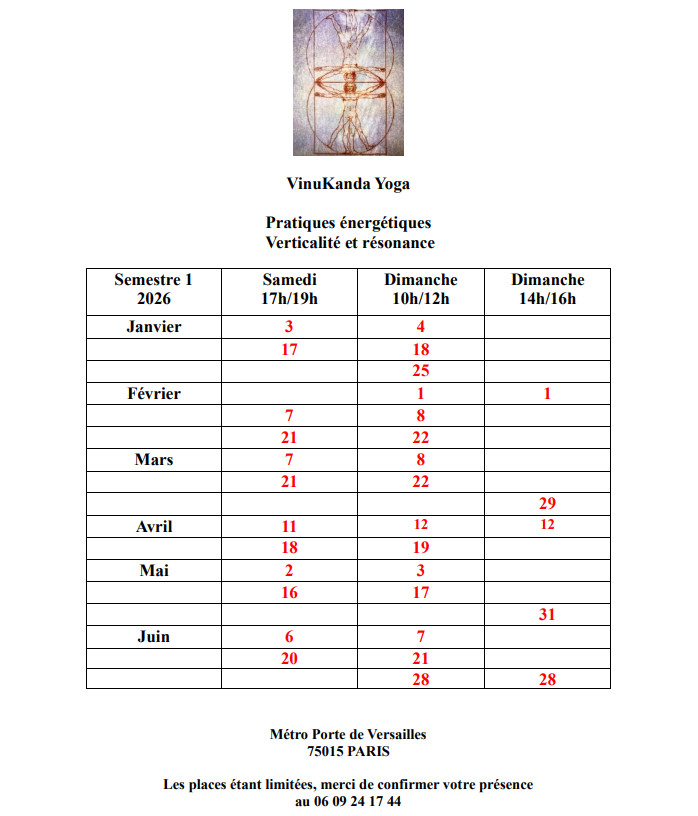 VinuKanda Yoga

Pratiques énergétiques
Verticalité et résonance

| Semestre 1 2026 | Samedi 17h/19h | Dimanche 10h/12h | Dimanche 14h/16h |
|---|---|---|---|
| Janvier | 3 | 4 | |
| | 17 | 18 | |
| | | 25 | |
| Février | | 1 | 1 |
| | 7 | 8 | |
| | 21 | 22 | |
| Mars | 7 | 8 | |
| | 21 | 22 | |
| | | | 29 |
| Avril | 11 | 12 | 12 |
| | 18 | 19 | |
| Mai | 2 | 3 | |
| | 16 | 17 | |
| | | | 31 |
| Juin | 6 | 7 | |
| | 20 | 21 | |
| | | 28 | 28 |

Métro Porte de Versailles
75015 PARIS

Les places étant limitées, merci de confirmer votre présence au 06 09 24 17 44